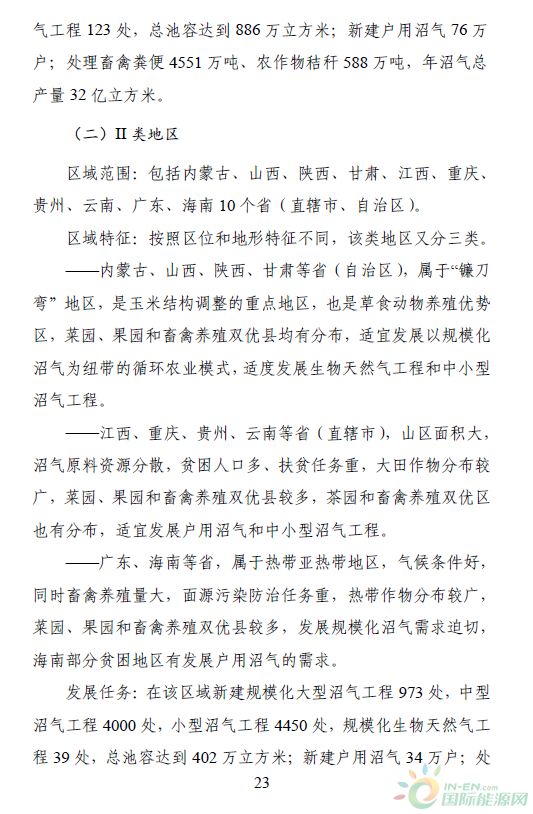 气工程 123 处，总池容达到 886 万立方米；新建户用沼气 76 万户；处理畜禽粪便 4551 万吨、农作物秸秆 588 万吨，年沼气总产量 32 亿立方米。

（二）II 类地区

区域范围：包括内蒙古、山西、陕西、甘肃、江西、重庆、贵州、云南、广东、海南 10 个省（直辖市、自治区）。

区域特征：按照区位和地形特征不同，该类地区又分三类。

——内蒙古、山西、陕西、甘肃等省（自治区），属于“镰刀弯”地区，是玉米结构调整的重点地区，也是草食动物养殖优势区，菜园、果园和畜禽养殖双优县均有分布，适宜发展以规模化沼气为纽带的循环农业模式，适度发展生物天然气工程和中小型沼气工程。

——江西、重庆、贵州、云南等省（直辖市），山区面积大，沼气原料资源分散，贫困人口多、扶贫任务重，大田作物分布较广，菜园、果园和畜禽养殖双优县较多，茶园和畜禽养殖双优区也有分布，适宜发展户用沼气和中小型沼气工程。

——广东、海南等省，属于热带亚热带地区，气候条件好，同时畜禽养殖量大，面源污染防治任务重，热带作物分布较广，菜园、果园和畜禽养殖双优县较多，发展规模化沼气需求迫切，海南部分贫困地区有发展户用沼气的需求。

发展任务：在该区域新建规模化大型沼气工程 973 处，中型沼气工程 4000 处，小型沼气工程 4450 处，规模化生物天然气工程 39 处，总池容达到 402 万立方米；新建户用沼气 34 万户；处

23

IN-EN.com 国际能源网